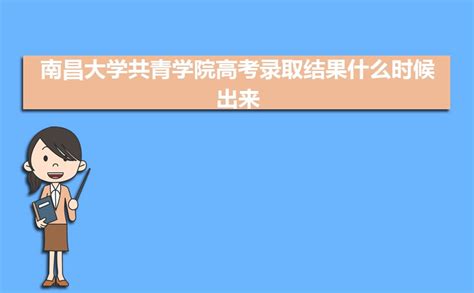 南昌大学共青学院高考录取结果什么时候出来